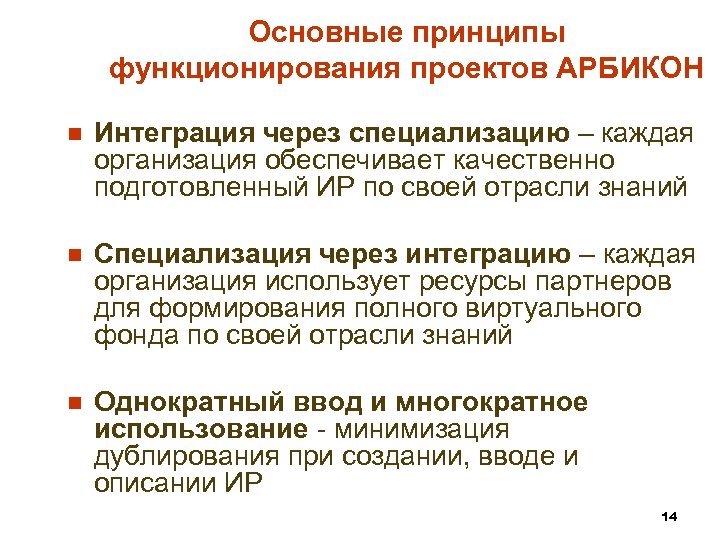 Основные принципы функционирования проектов АРБИКОН

Интеграция через специализацию – каждая организация обеспечивает качественно подготовленный ИР по своей отрасли знаний

Специализация через интеграцию – каждая организация использует ресурсы партнеров для формирования полного виртуального фонда по своей отрасли знаний

Однократный ввод и многократное использование - минимизация дублирования при создании, вводе и описании ИР

14